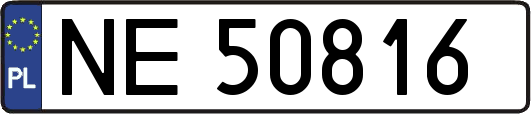 PL
NE 50816